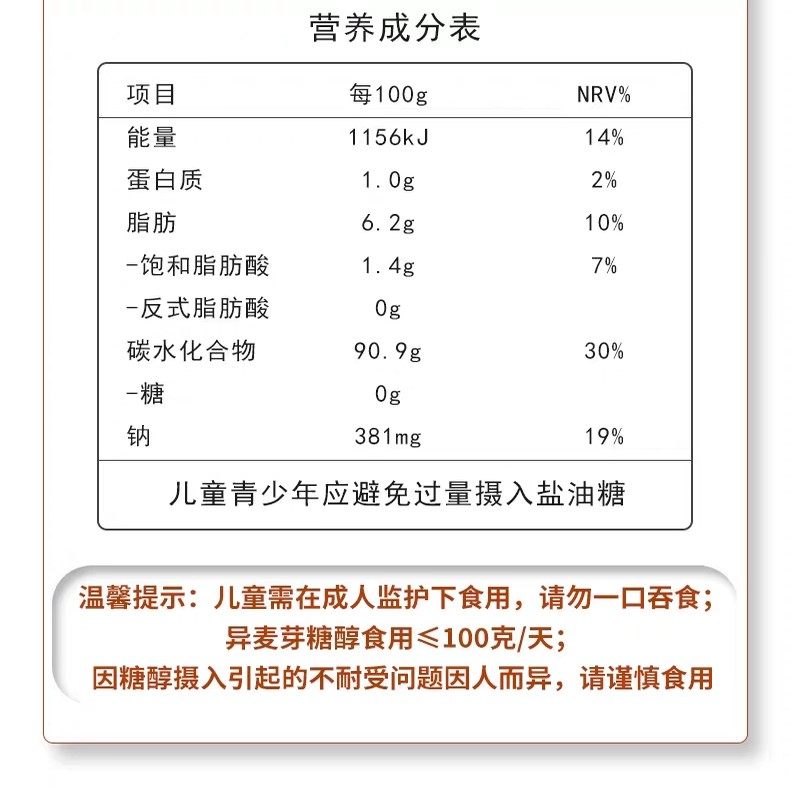 营养成分表

| 项目 | 每100g | NRV% |
|---|---|---|
| 能量 | 1156kJ | 14% |
| 蛋白质 | 1.0g | 2% |
| 脂肪 | 6.2g | 10% |
| -饱和脂肪酸 | 1.4g | 7% |
| -反式脂肪酸 | 0g | |
| 碳水化合物 | 90.9g | 30% |
| -糖 | 0g | |
| 钠 | 381mg | 19% |

儿童青少年应避免过量摄入盐油糖

温馨提示：儿童需在成人监护下食用，请勿一口吞食；
异麦芽糖醇食用≤100克/天；
因糖醇摄入引起的不耐受问题因人而异，请谨慎食用